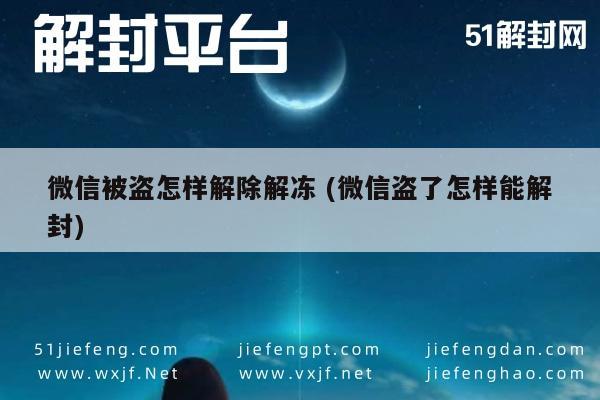 解封平台

51解封网

微信被盗怎样解除解冻 (微信盗了怎样能解封)

51jiefeng.com
www.wxjf.Net

jiefengpt.com
www.vxjf.net

jiefengdan.com
jiefenghao.com